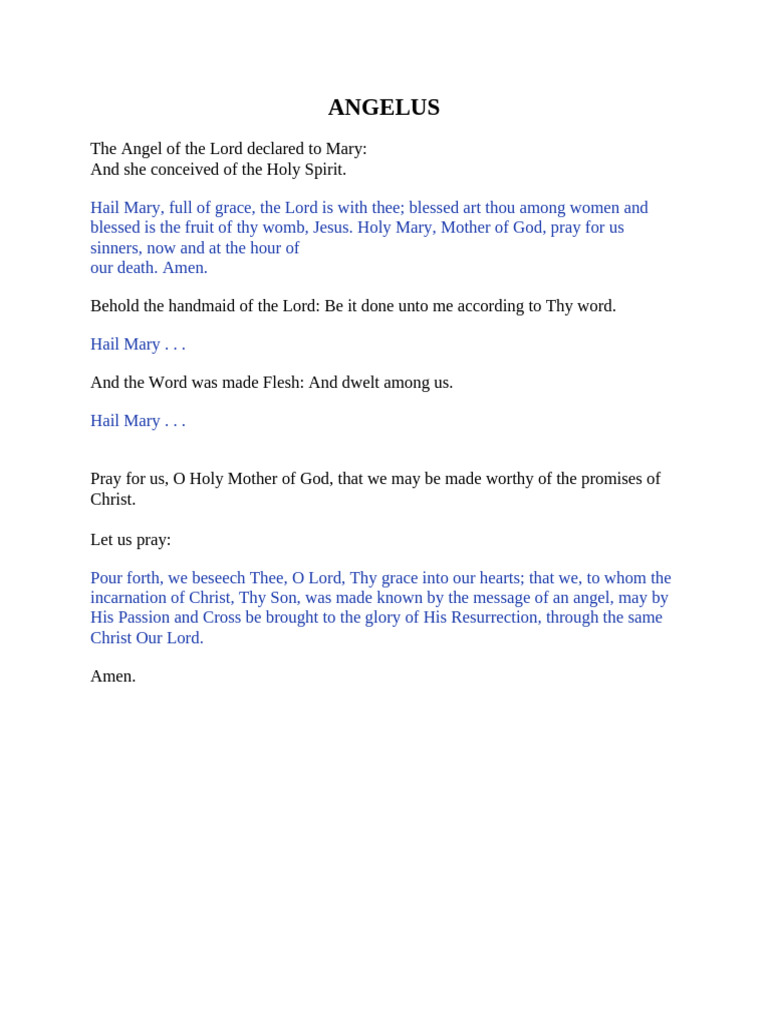 ANGELUS

The Angel of the Lord declared to Mary:
And she conceived of the Holy Spirit.

Hail Mary, full of grace, the Lord is with thee; blessed art thou among women and blessed is the fruit of thy womb, Jesus. Holy Mary, Mother of God, pray for us sinners, now and at the hour of our death. Amen.

Behold the handmaid of the Lord: Be it done unto me according to Thy word.

Hail Mary . . .

And the Word was made Flesh: And dwelt among us.

Hail Mary . . .

Pray for us, O Holy Mother of God, that we may be made worthy of the promises of Christ.

Let us pray:

Pour forth, we beseech Thee, O Lord, Thy grace into our hearts; that we, to whom the incarnation of Christ, Thy Son, was made known by the message of an angel, may by His Passion and Cross be brought to the glory of His Resurrection, through the same Christ Our Lord.

Amen.